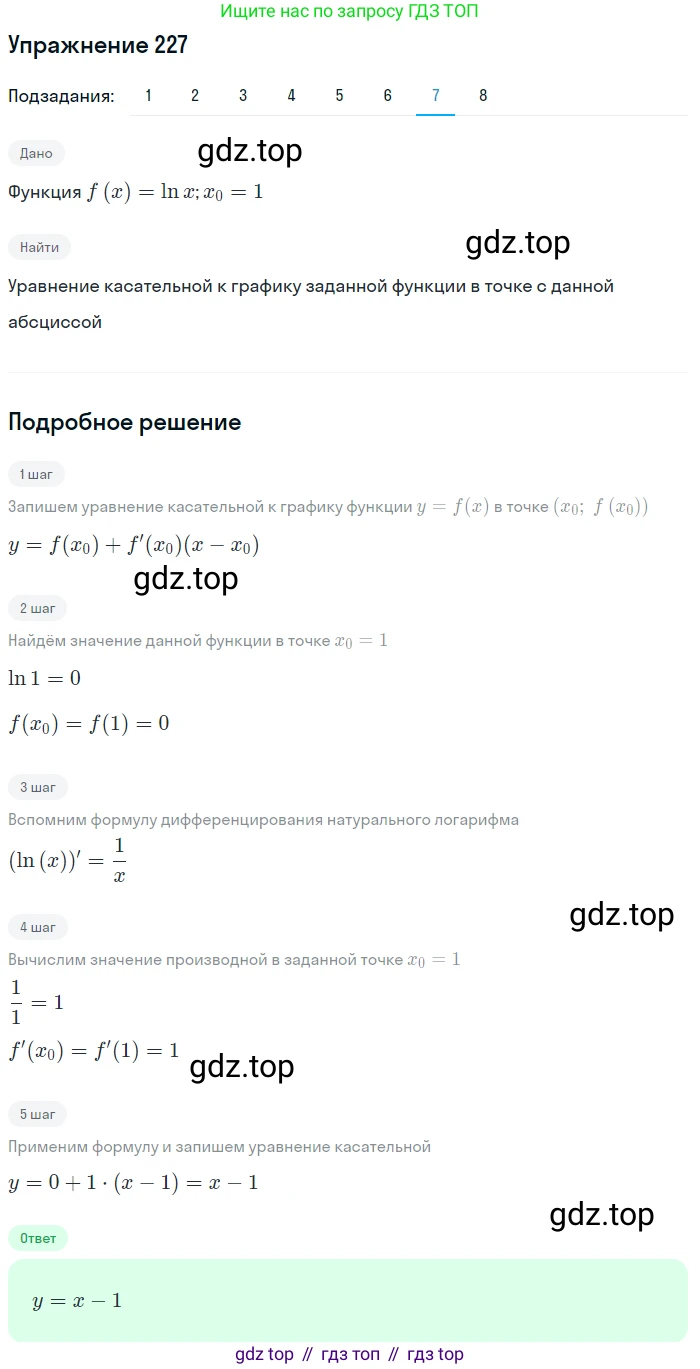 Ищите нас по запросу ГДЗ ТОП

Упражнение 227

Подзадания: 1 2 3 4 5 6 7 8

Дано

gdz.top

Функция $f(x) = \ln x; x_0 = 1$

Найти

gdz.top

Уравнение касательной к графику заданной функции в точке с данной абсциссой

Подробное решение

1 шаг

Запишем уравнение касательной к графику функции $y = f(x)$ в точке $(x_0;\ f(x_0))$

$y = f(x_0) + f'(x_0)(x - x_0)$

gdz.top

2 шаг

Найдём значение данной функции в точке $x_0 = 1$

$\ln 1 = 0$

$f(x_0) = f(1) = 0$

3 шаг

Вспомним формулу дифференцирования натурального логарифма

$(\ln(x))' = \frac{1}{x}$

gdz.top

4 шаг

Вычислим значение производной в заданной точке $x_0 = 1$

$\frac{1}{1} = 1$

$f'(x_0) = f'(1) = 1$

gdz.top

5 шаг

Применим формулу и запишем уравнение касательной

$y = 0 + 1 \cdot (x - 1) = x - 1$

gdz.top

Ответ

$y = x - 1$

gdz top // гдз топ // гдз top